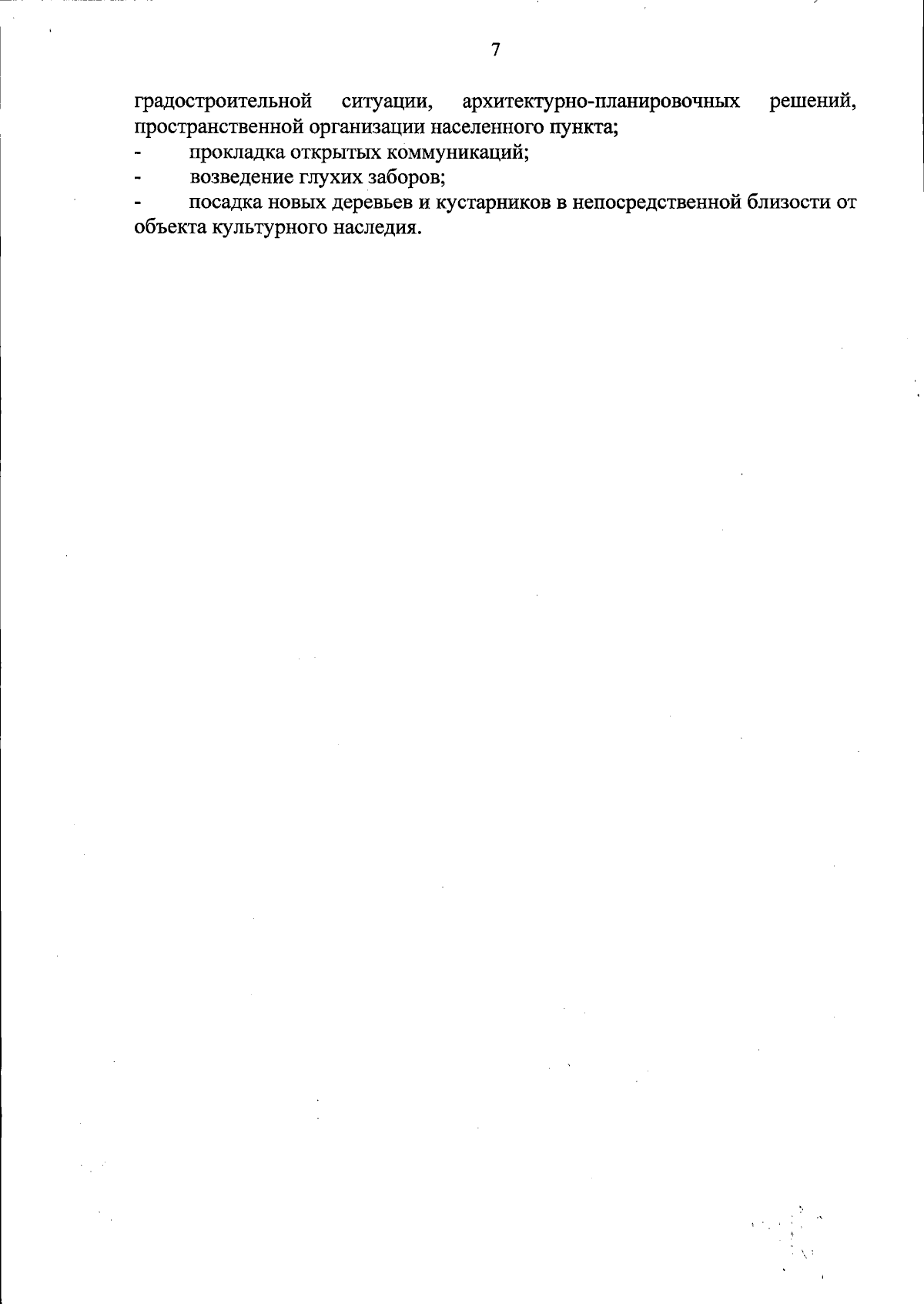 7

градостроительной ситуации, архитектурно-планировочных решений, пространственной организации населенного пункта;
- прокладка открытых коммуникаций;
- возведение глухих заборов;
- посадка новых деревьев и кустарников в непосредственной близости от объекта культурного наследия.